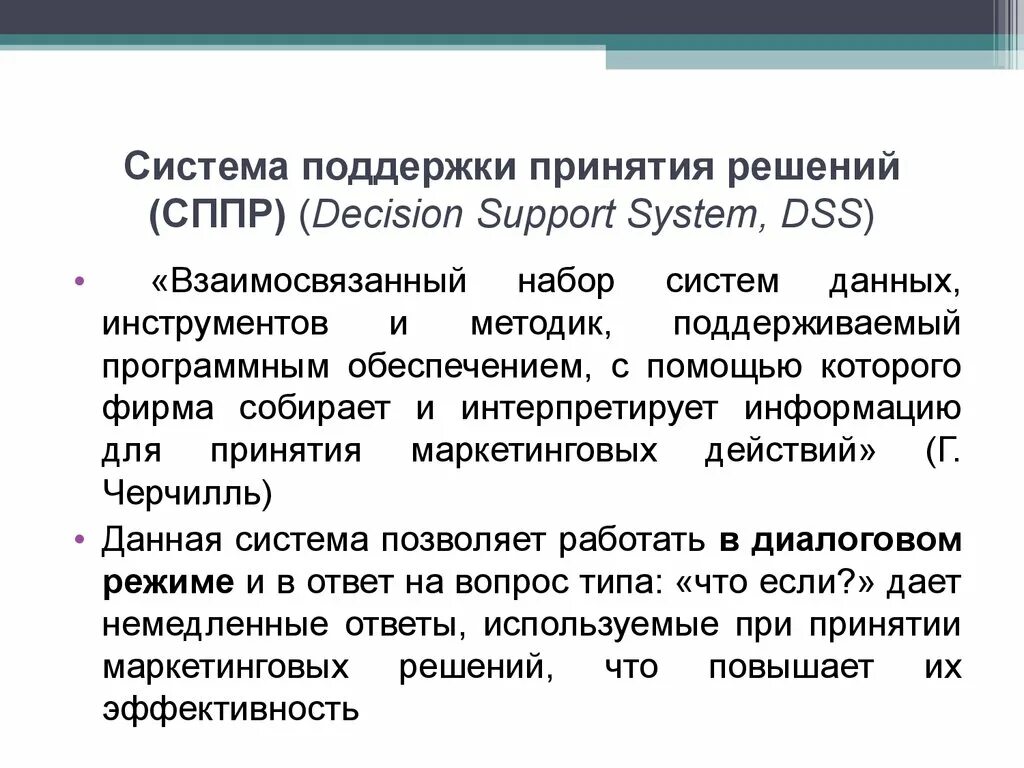 Система поддержки принятия решений (СППР) (Decision Support System, DSS)

• «Взаимосвязанный набор систем данных, инструментов и методик, поддерживаемый программным обеспечением, с помощью которого фирма собирает и интерпретирует информацию для принятия маркетинговых действий» (Г. Черчилль)

• Данная система позволяет работать в диалоговом режиме и в ответ на вопрос типа: «что если?» дает немедленные ответы, используемые при принятии маркетинговых решений, что повышает их эффективность